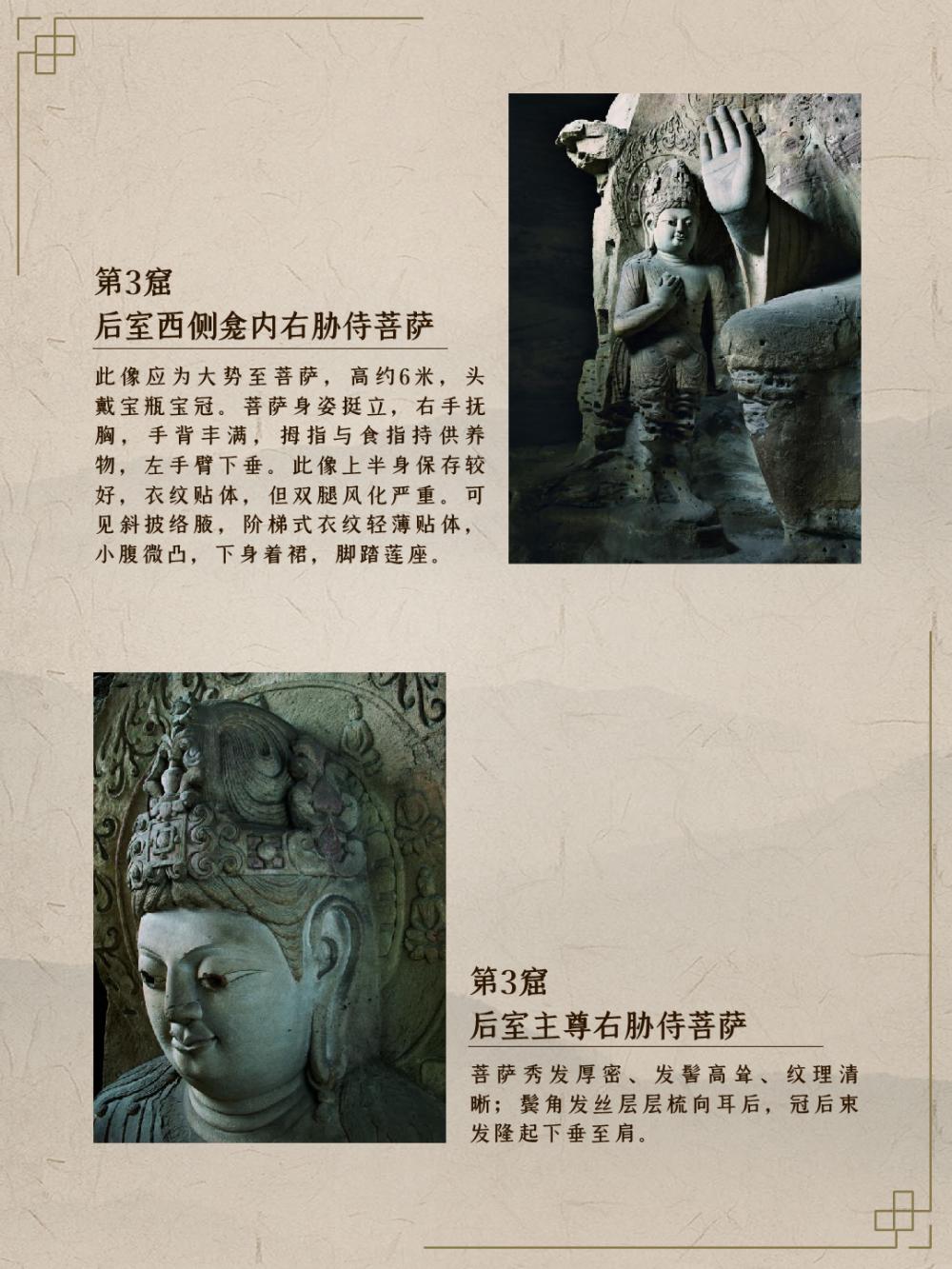 第3窟
后室西侧龛内右胁侍菩萨

此像应为大势至菩萨，高约6米，头戴宝瓶宝冠。菩萨身姿挺立，右手抚胸，手背丰满，拇指与食指持供养物，左手臂下垂。此像上半身保存较好，衣纹贴体，但双腿风化严重。可见斜披络腋，阶梯式衣纹轻薄贴体，小腹微凸，下身着裙，脚踏莲座。

第3窟
后室主尊右胁侍菩萨

菩萨秀发厚密、发髻高耸、纹理清晰；鬓角发丝层层梳向耳后，冠后束发隆起下垂至肩。